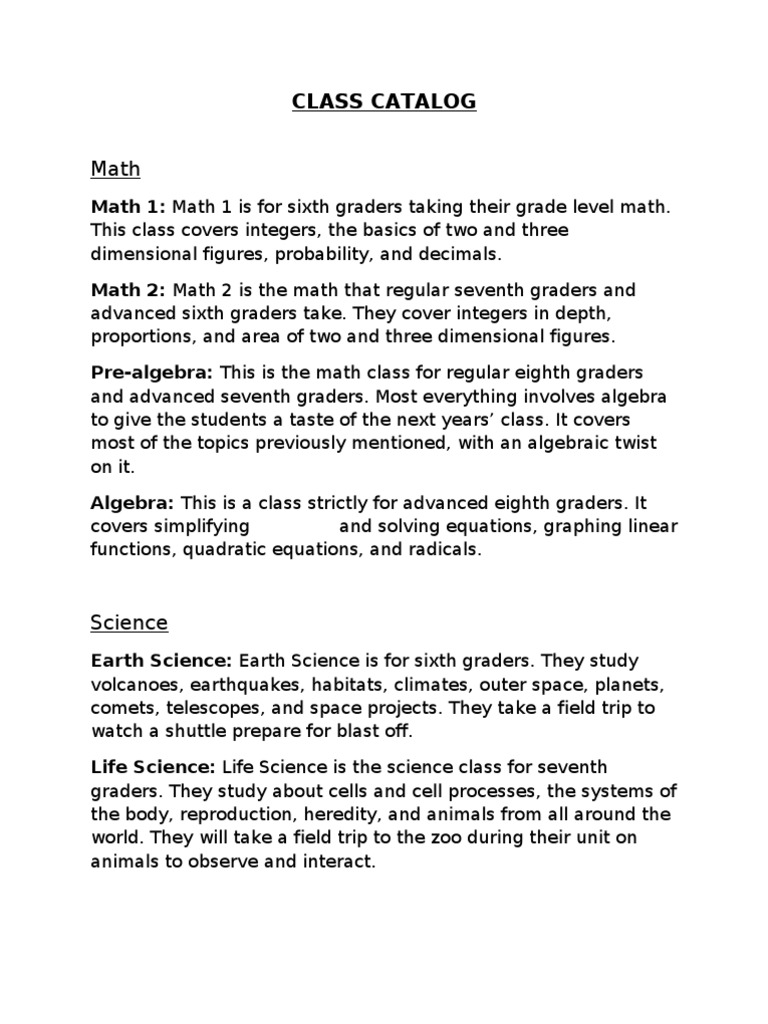 CLASS CATALOG

Math

Math 1: Math 1 is for sixth graders taking their grade level math. This class covers integers, the basics of two and three dimensional figures, probability, and decimals.

Math 2: Math 2 is the math that regular seventh graders and advanced sixth graders take. They cover integers in depth, proportions, and area of two and three dimensional figures.

Pre-algebra: This is the math class for regular eighth graders and advanced seventh graders. Most everything involves algebra to give the students a taste of the next years' class. It covers most of the topics previously mentioned, with an algebraic twist on it.

Algebra: This is a class strictly for advanced eighth graders. It covers simplifying and solving equations, graphing linear functions, quadratic equations, and radicals.

Science

Earth Science: Earth Science is for sixth graders. They study volcanoes, earthquakes, habitats, climates, outer space, planets, comets, telescopes, and space projects. They take a field trip to watch a shuttle prepare for blast off.

Life Science: Life Science is the science class for seventh graders. They study about cells and cell processes, the systems of the body, reproduction, heredity, and animals from all around the world. They will take a field trip to the zoo during their unit on animals to observe and interact.